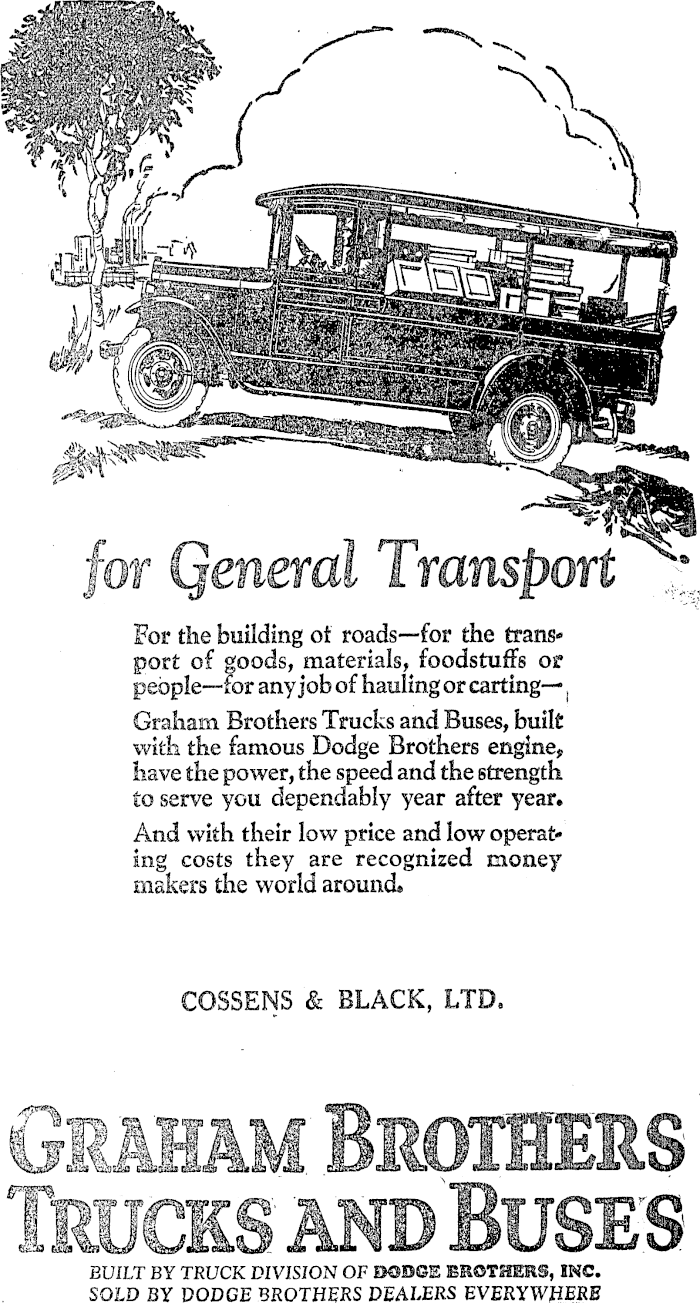 for General Transport

For the building of roads—for the transport of goods, materials, foodstuffs or people—for any job of hauling or carting—Graham Brothers Trucks and Buses, built with the famous Dodge Brothers engine, have the power, the speed and the strength to serve you dependably year after year.

And with their low price and low operating costs they are recognized money makers the world around.

COSSENS & BLACK, LTD.

GRAHAM BROTHERS
TRUCKS AND BUSES

BUILT BY TRUCK DIVISION OF DODGE BROTHERS, INC.
SOLD BY DODGE BROTHERS DEALERS EVERYWHERE